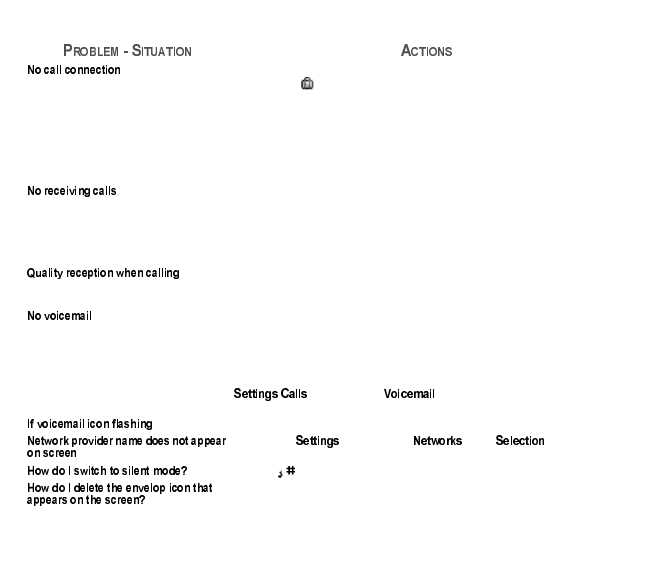 PROBLEM - SITUATION

ACTIONS

No call connection

No receiving calls

Quality reception when calling

No voicemail

Settings Calls Voicemail

If voicemail icon flashing

Network provider name does not appear on screen

Settings Networks Selection

How do I switch to silent mode?

#

How do I delete the envelop icon that appears on the screen?